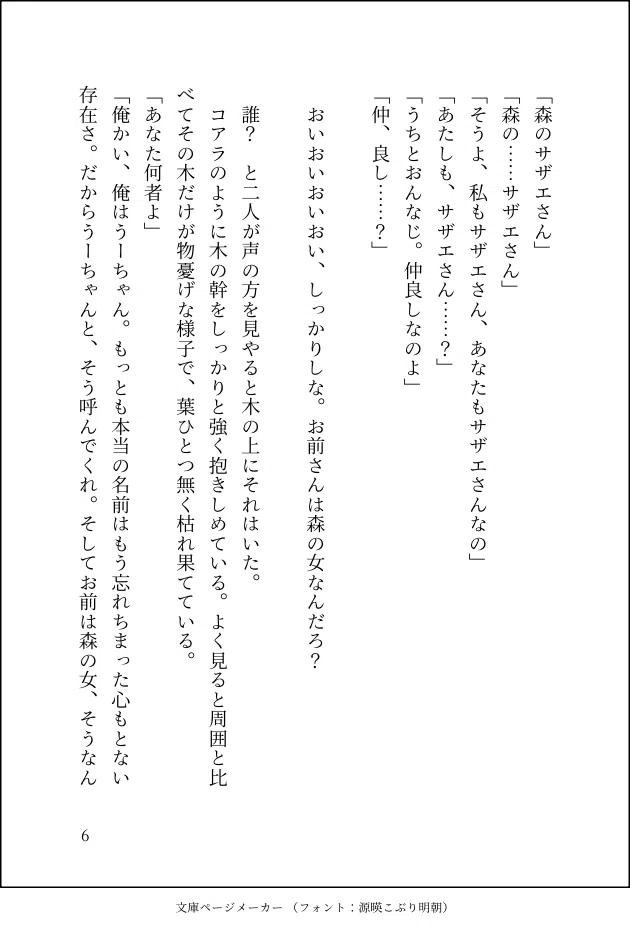 「森のサザエさん」
「森の……サザエさん」
「そうよ、私もサザエさん、あなたもサザエさんなの」
「あたしも、サザエさん……？」
「うちとおんなじ。仲良しなのよ」
「仲、良し……？」

おいおいおいおい、しっかりしな。お前さんは森の女なんだろ？

誰？　と二人が声の方を見やると木の上にそれはいた。
コアラのように木の幹をしっかりと強く抱きしめている。よく見ると周囲と比べてその木だけが物憂げな様子で、葉ひとつ無く枯れ果てている。
「あなた何者よ」
「俺かい、俺はうーちゃん。もっとも本当の名前はもう忘れちまった心もとない存在さ。だからうーちゃんと、そう呼んでくれ。そしてお前は森の女、そうなん

6

文庫ページメーカー（フォント：源暎こぶり明朝）